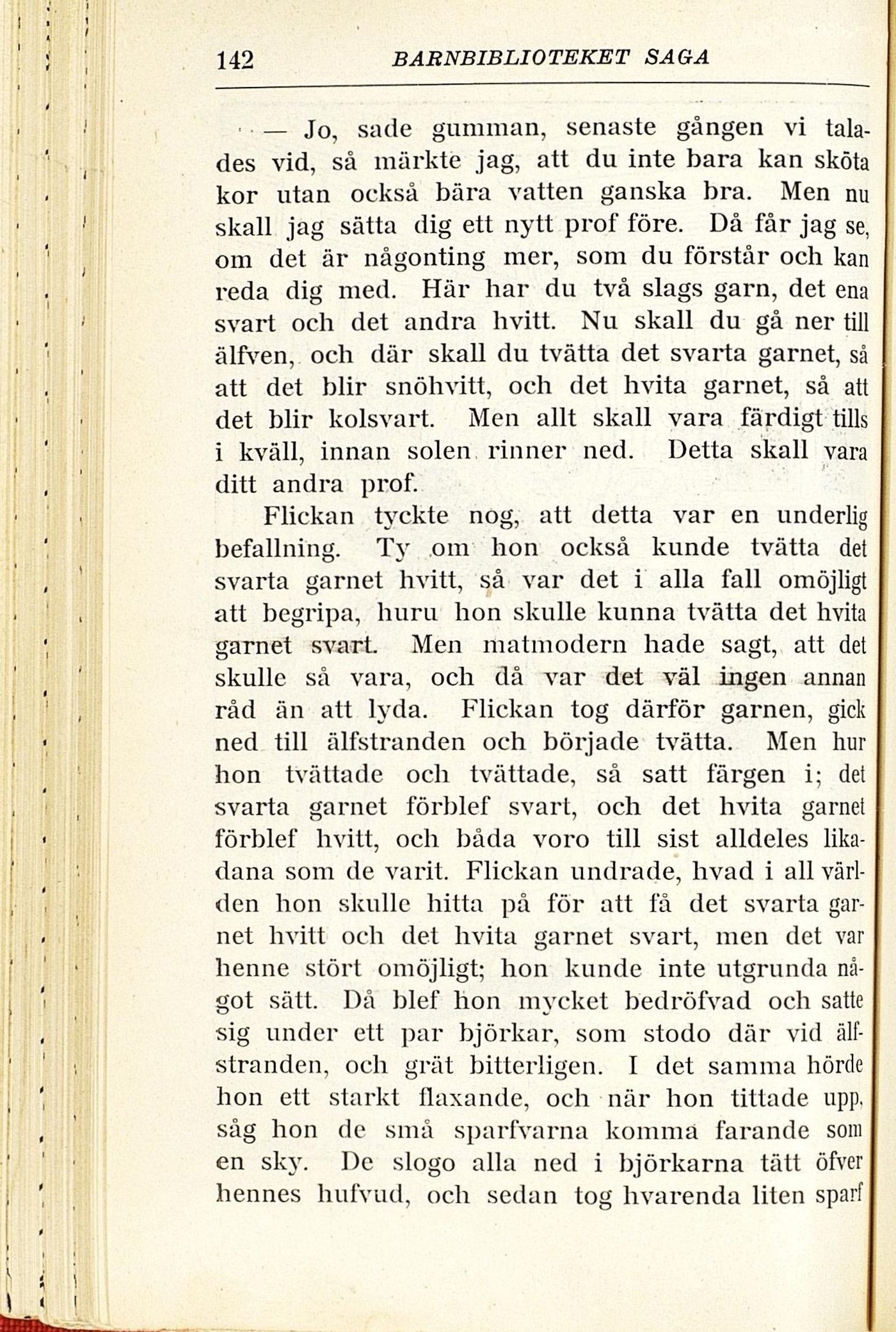 142 BARNBIBLIOTEKET SAGA

— Jo, sade gumman, senaste gången vi talades vid, så märkte jag, att du inte bara kan sköta kor utan också bära vatten ganska bra. Men nu skall jag sätta dig ett nytt prof före. Då får jag se, om det är någonting mer, som du förstår och kan reda dig med. Här har du två slags garn, det ena svart och det andra hvitt. Nu skall du gå ner till älfven, och där skall du tvätta det svarta garnet, så att det blir snöhvitt, och det hvita garnet, så att det blir kolsvart. Men allt skall vara färdigt tills i kväll, innan solen rinner ned. Detta skall vara ditt andra prof.

Flickan tyckte nog, att detta var en underlig befallning. Ty om hon också kunde tvätta det svarta garnet hvitt, så var det i alla fall omöjligt att begripa, huru hon skulle kunna tvätta det hvita garnet svart. Men matmodern hade sagt, att det skulle så vara, och då var det väl ingen annan råd än att lyda. Flickan tog därför garnen, gick ned till älfstranden och började tvätta. Men hur hon tvättade och tvättade, så satt färgen i; det svarta garnet förblef svart, och det hvita garnet förblef hvitt, och båda voro till sist alldeles likadana som de varit. Flickan undrade, hvad i all världen hon skulle hitta på för att få det svarta garnet hvitt och det hvita garnet svart, men det var henne stört omöjligt; hon kunde inte utgrunda något sätt. Då blef hon mycket bedröfvad och satte sig under ett par björkar, som stodo där vid älfstranden, och grät bitterligen. I det samma hörde hon ett starkt flaxande, och när hon tittade upp, såg hon de små sparfvarna komma farande som en sky. De slogo alla ned i björkarna tätt öfver hennes hufvud, och sedan tog hvarenda liten sparf